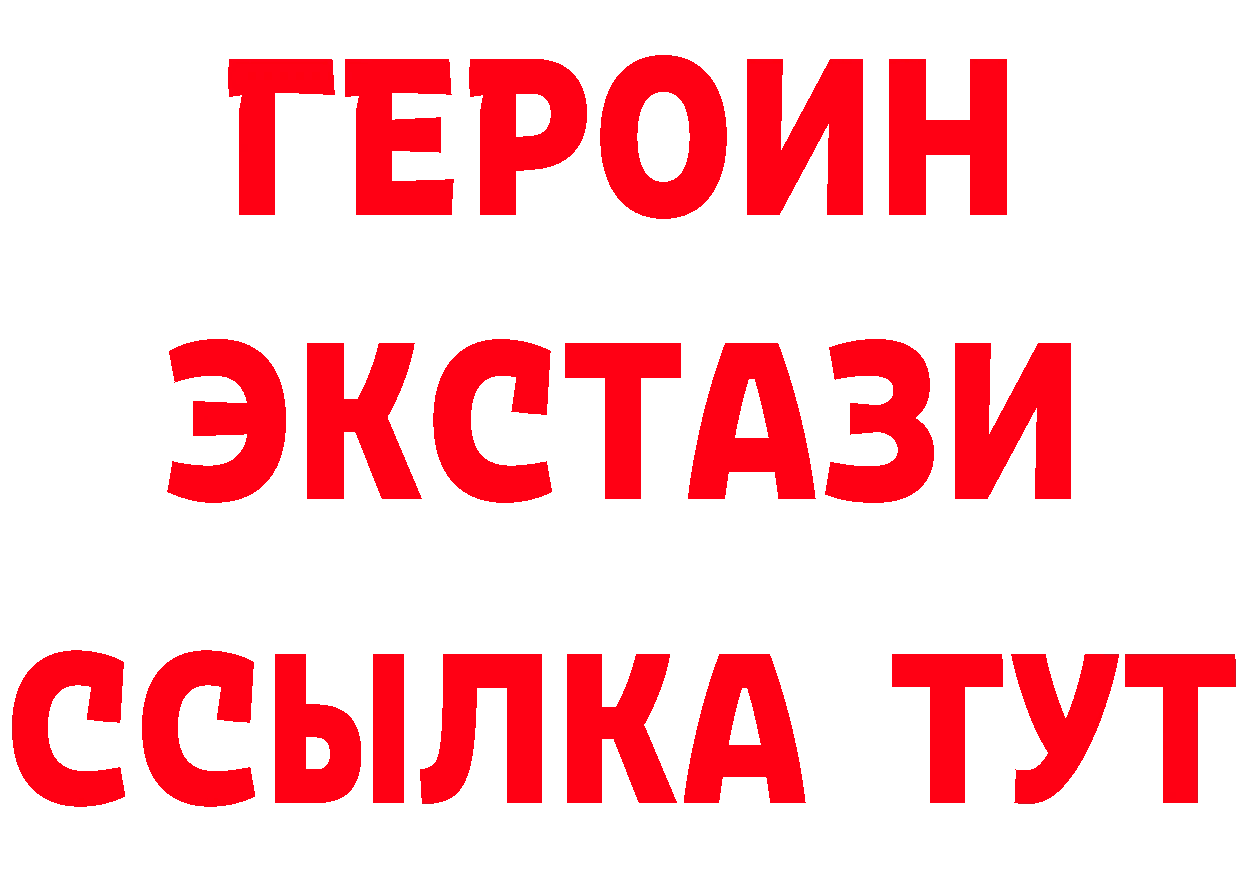 ГЕРОИН ЭКСТАЗИ ССЫЛКА ТУТ